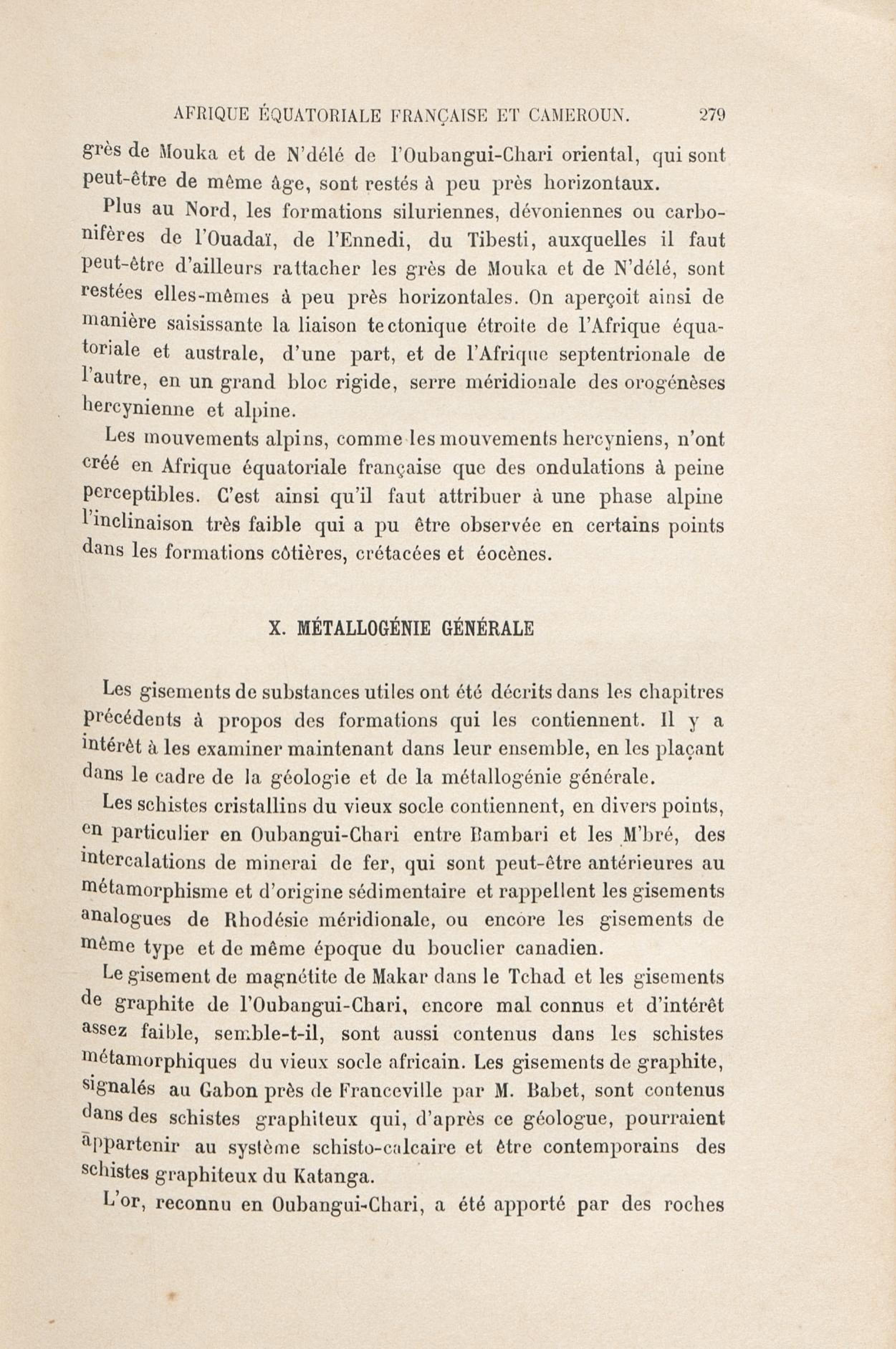 AFRIQUE ÉQUATORIALE FRANÇAISE ET CAMEROUN. 279

grès de Mouka et de N'délé de l'Oubangui-Chari oriental, qui sont peut-être de même âge, sont restés à peu près horizontaux.

Plus au Nord, les formations siluriennes, dévoniennes ou carbonifères de l'Ouadaï, de l'Ennedi, du Tibesti, auxquelles il faut peut-être d'ailleurs rattacher les grès de Mouka et de N'délé, sont restées elles-mêmes à peu près horizontales. On aperçoit ainsi de manière saisissante la liaison tectonique étroite de l'Afrique équatoriale et australe, d'une part, et de l'Afrique septentrionale de l'autre, en un grand bloc rigide, serre méridionale des orogénèses hercynienne et alpine.

Les mouvements alpins, comme les mouvements hercyniens, n'ont créé en Afrique équatoriale française que des ondulations à peine perceptibles. C'est ainsi qu'il faut attribuer à une phase alpine l'inclinaison très faible qui a pu être observée en certains points dans les formations côtières, crétacées et éocènes.

X. MÉTALLOGÉNIE GÉNÉRALE

Les gisements de substances utiles ont été décrits dans les chapitres précédents à propos des formations qui les contiennent. Il y a intérêt à les examiner maintenant dans leur ensemble, en les plaçant dans le cadre de la géologie et de la métallogénie générale.

Les schistes cristallins du vieux socle contiennent, en divers points, en particulier en Oubangui-Chari entre Bambari et les M'bré, des intercalations de minerai de fer, qui sont peut-être antérieures au métamorphisme et d'origine sédimentaire et rappellent les gisements analogues de Rhodésie méridionale, ou encore les gisements de même type et de même époque du bouclier canadien.

Le gisement de magnétite de Makar dans le Tchad et les gisements de graphite de l'Oubangui-Chari, encore mal connus et d'intérêt assez faible, semble-t-il, sont aussi contenus dans les schistes métamorphiques du vieux socle africain. Les gisements de graphite, signalés au Gabon près de Franceville par M. Babet, sont contenus dans des schistes graphiteux qui, d'après ce géologue, pourraient appartenir au système schisto-calcaire et être contemporains des schistes graphiteux du Katanga.

L'or, reconnu en Oubangui-Chari, a été apporté par des roches